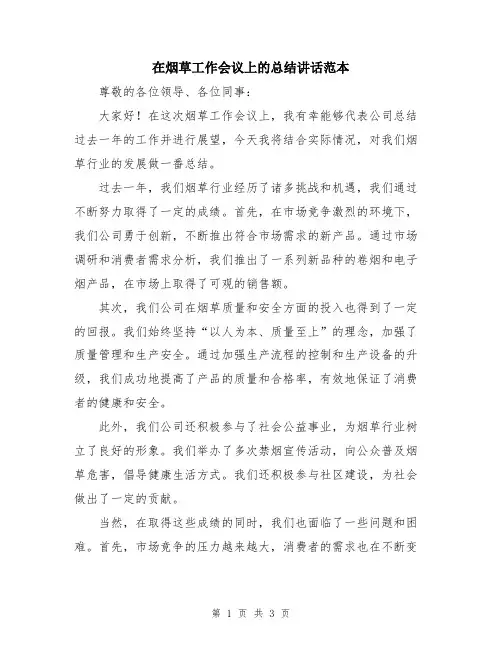 在烟草工作会议上的总结讲话范本

尊敬的各位领导、各位同事：

大家好！在这次烟草工作会议上，我有幸能够代表公司总结过去一年的工作并进行展望，今天我将结合实际情况，对我们烟草行业的发展做一番总结。

过去一年，我们烟草行业经历了诸多挑战和机遇，我们通过不断努力取得了一定的成绩。首先，在市场竞争激烈的环境下，我们公司勇于创新，不断推出符合市场需求的新产品。通过市场调研和消费者需求分析，我们推出了一系列新品种的卷烟和电子烟产品，在市场上取得了可观的销售额。

其次，我们公司在烟草质量和安全方面的投入也得到了一定的回报。我们始终坚持“以人为本、质量至上”的理念，加强了质量管理和生产安全。通过加强生产流程的控制和生产设备的升级，我们成功地提高了产品的质量和合格率，有效地保证了消费者的健康和安全。

此外，我们公司还积极参与了社会公益事业，为烟草行业树立了良好的形象。我们举办了多次禁烟宣传活动，向公众普及烟草危害，倡导健康生活方式。我们还积极参与社区建设，为社会做出了一定的贡献。

当然，在取得这些成绩的同时，我们也面临了一些问题和困难。首先，市场竞争的压力越来越大，消费者的需求也在不断变

第 1 页 共 3 页